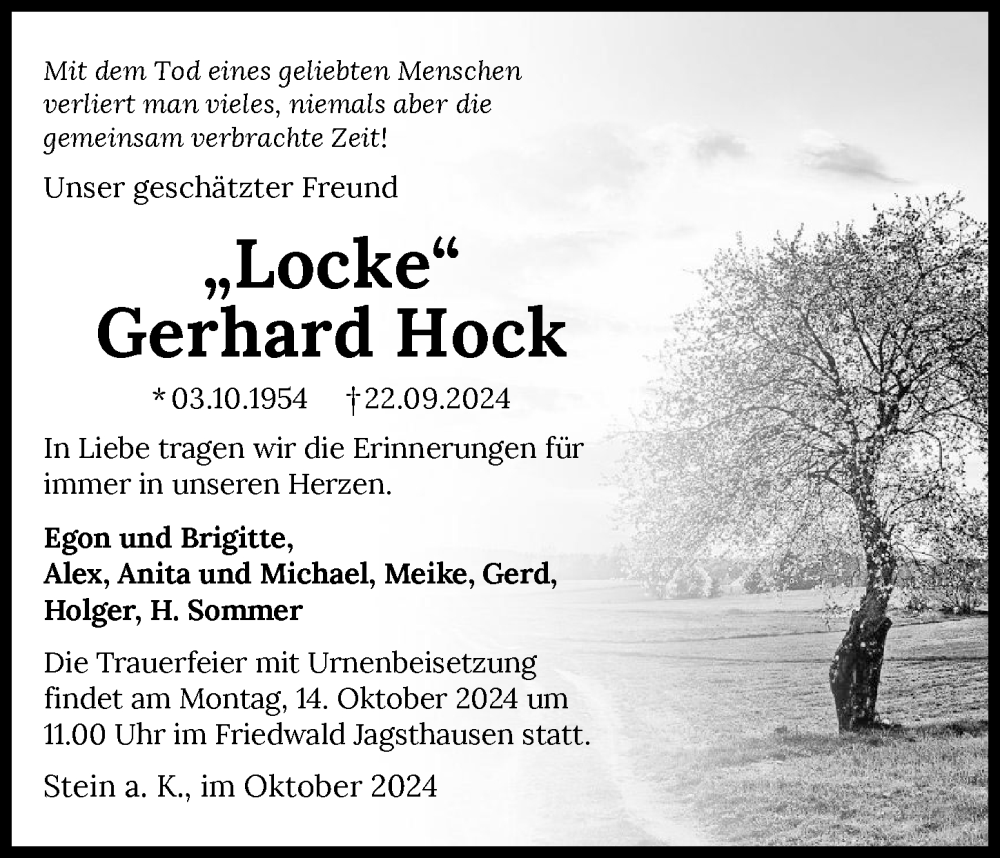 Mit dem Tod eines geliebten Menschen verliert man vieles, niemals aber die gemeinsam verbrachte Zeit!

Unser geschätzter Freund

„Locke“
Gerhard Hock

* 03.10.1954 † 22.09.2024

In Liebe tragen wir die Erinnerungen für immer in unseren Herzen.

Egon und Brigitte,
Alex, Anita und Michael, Meike, Gerd,
Holger, H. Sommer

Die Trauerfeier mit Urnenbeisetzung findet am Montag, 14. Oktober 2024 um 11.00 Uhr im Friedwald Jagsthausen statt.

Stein a. K., im Oktober 2024